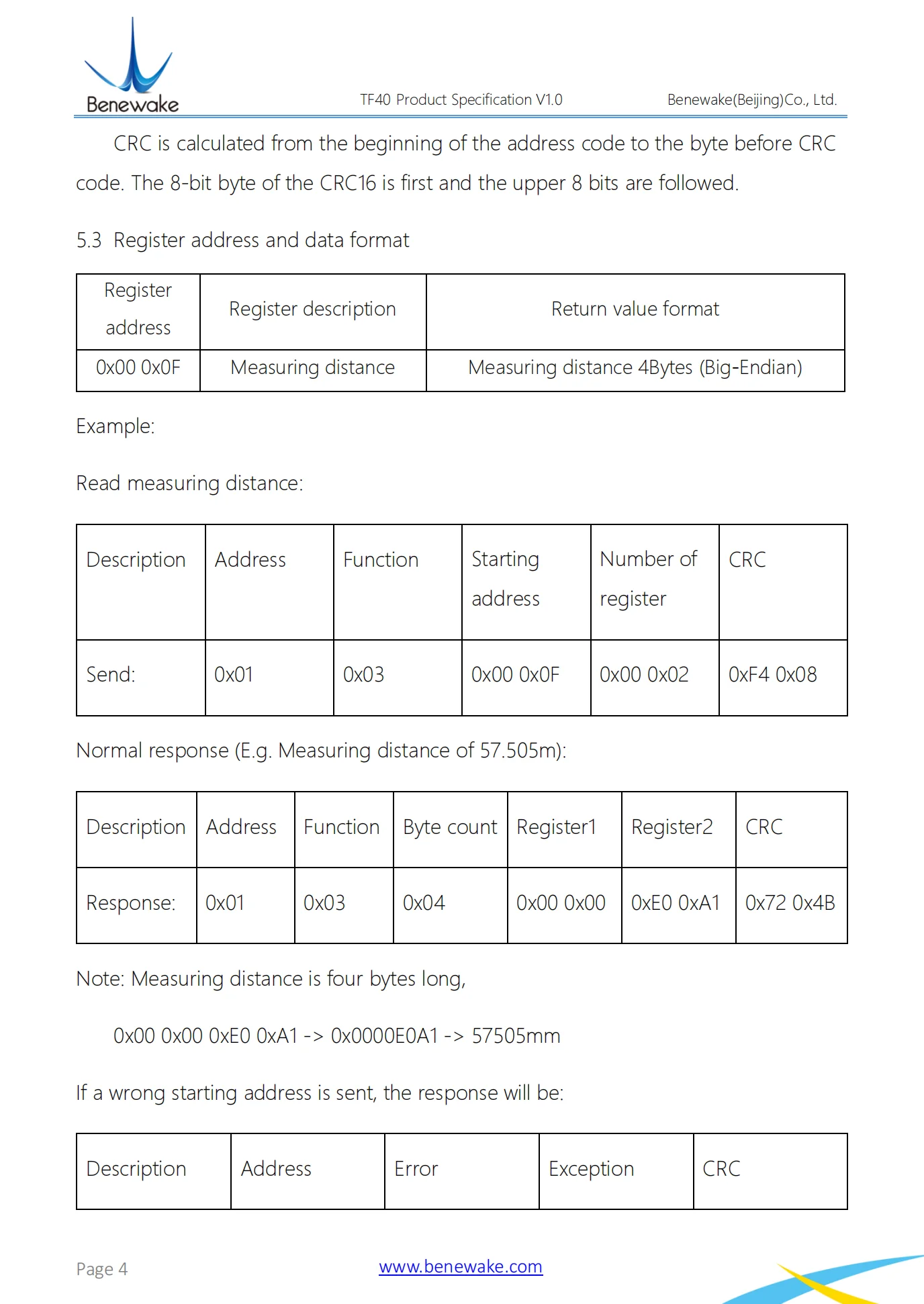 Benewake

TF40 Product Specification V1.0

Benewake(Beijing)Co., Ltd.

CRC is calculated from the beginning of the address code to the byte before CRC code. The 8-bit byte of the CRC16 is first and the upper 8 bits are followed.

5.3 Register address and data format

| Register address | Register description | Return value format |
|---|---|---|
| 0x00 0x0F | Measuring distance | Measuring distance 4Bytes (Big-Endian) |

Example:

Read measuring distance:

| Description | Address | Function | Starting address | Number of register | CRC |
|---|---|---|---|---|---|
| Send: | 0x01 | 0x03 | 0x00 0x0F | 0x00 0x02 | 0xF4 0x08 |

Normal response (E.g. Measuring distance of 57.505m):

| Description | Address | Function | Byte count | Register1 | Register2 | CRC |
|---|---|---|---|---|---|---|
| Response: | 0x01 | 0x03 | 0x04 | 0x00 0x00 | 0xE0 0xA1 | 0x72 0x4B |

Note: Measuring distance is four bytes long,

0x00 0x00 0xE0 0xA1 -> 0x0000E0A1 -> 57505mm

If a wrong starting address is sent, the response will be:

| Description | Address | Error | Exception | CRC |
|---|---|---|---|---|

Page 4

www.benewake.com